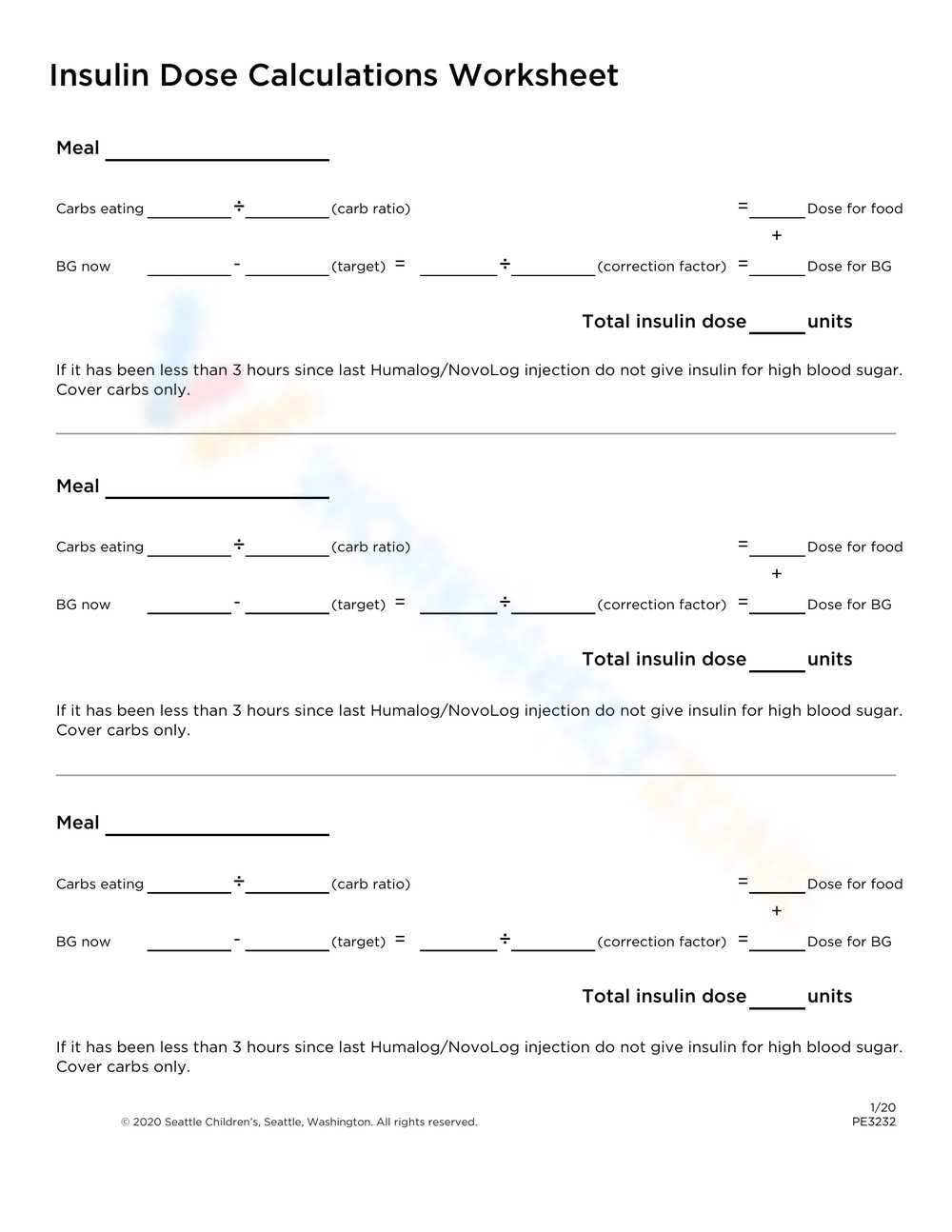 Insulin Dose Calculations Worksheet

Meal ____

Carbs eating ____ ÷ ____ (carb ratio) = ____ Dose for food

+

BG now ____ - ____ (target) = ____ ÷ ____ (correction factor) = ____ Dose for BG

Total insulin dose ____ units

If it has been less than 3 hours since last Humalog/NovoLog injection do not give insulin for high blood sugar. Cover carbs only.

Meal ____

Carbs eating ____ ÷ ____ (carb ratio) = ____ Dose for food

+

BG now ____ - ____ (target) = ____ ÷ ____ (correction factor) = ____ Dose for BG

Total insulin dose ____ units

If it has been less than 3 hours since last Humalog/NovoLog injection do not give insulin for high blood sugar. Cover carbs only.

Meal ____

Carbs eating ____ ÷ ____ (carb ratio) = ____ Dose for food

+

BG now ____ - ____ (target) = ____ ÷ ____ (correction factor) = ____ Dose for BG

Total insulin dose ____ units

If it has been less than 3 hours since last Humalog/NovoLog injection do not give insulin for high blood sugar. Cover carbs only.

© 2020 Seattle Children's, Seattle, Washington. All rights reserved.

1/20
PE3232